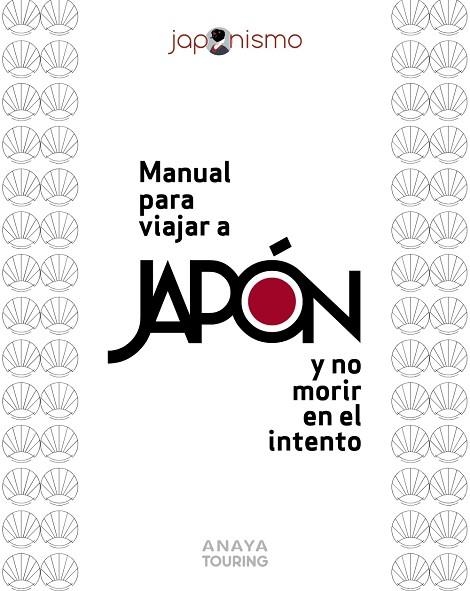 japonismo

Manual para viajar a

JAPÓN

y no morir en el intento

ANAYA TOURING